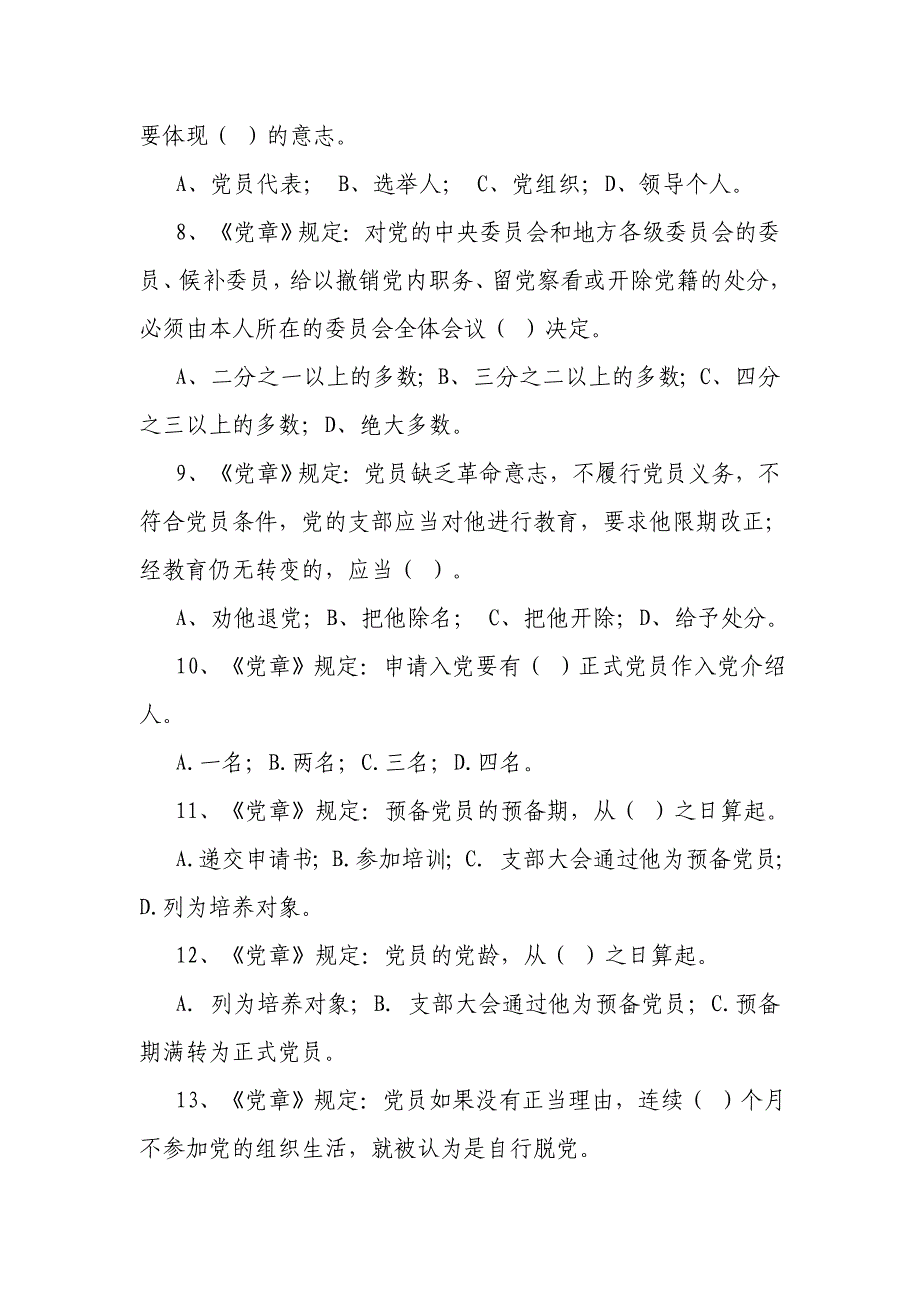 要体现（ ）的意志。

A、党员代表； B、选举人； C、党组织；D、领导个人。

8、《党章》规定：对党的中央委员会和地方各级委员会的委员、候补委员，给以撤销党内职务、留党察看或开除党籍的处分，必须由本人所在的委员会全体会议（ ）决定。

A、二分之一以上的多数；B、三分之二以上的多数；C、四分之三以上的多数；D、绝大多数。

9、《党章》规定：党员缺乏革命意志，不履行党员义务，不符合党员条件，党的支部应当对他进行教育，要求他限期改正；经教育仍无转变的，应当（ ）。

A、劝他退党；B、把他除名； C、把他开除；D、给予处分。

10、《党章》规定：申请入党要有（ ）正式党员作入党介绍人。

A.一名；B.两名；C.三名；D.四名。

11、《党章》规定：预备党员的预备期，从（ ）之日算起。

A.递交申请书；B.参加培训；C. 支部大会通过他为预备党员；D.列为培养对象。

12、《党章》规定：党员的党龄，从（ ）之日算起。

A. 列为培养对象；B. 支部大会通过他为预备党员；C.预备期满转为正式党员。

13、《党章》规定：党员如果没有正当理由，连续（ ）个月不参加党的组织生活，就被认为是自行脱党。